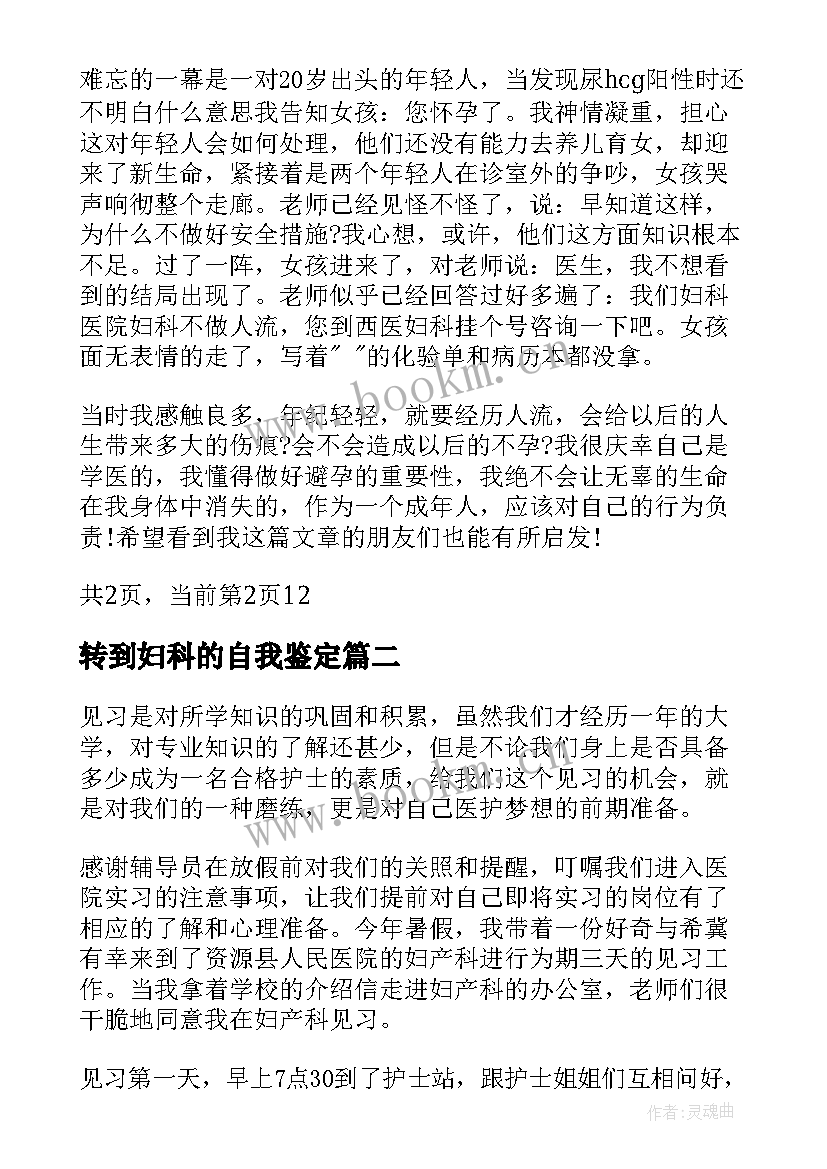 难忘的一幕是一对20岁出头的年轻人，当发现尿hcg阳性时还不明白什么意思我告知女孩：您怀孕了。我神情凝重，担心这对年轻人会如何处理，他们还没有能力去养儿育女，却迎来了新生命，紧接着是两个年轻人在诊室外的争吵，女孩哭声响彻整个走廊。老师已经见怪不怪了，说：早知道这样，为什么不做好安全措施?我心想，或许，他们这方面知识根本不足。过了一阵，女孩进来了，对老师说：医生，我不想看到的结局出现了。老师似乎已经回答过好多遍了：我们妇科医院妇科不做人流，您到西医妇科挂个号咨询一下吧。女孩面无表情的走了，写着" "的化验单和病历本都没拿。

当时我感触良多，年纪轻轻，就要经历人流，会给以后的人生带来多大的伤痕?会不会造成以后的不孕?我很庆幸自己是学医的，我懂得做好避孕的重要性，我绝不会让无辜的生命在我身体中消失的，作为一个成年人，应该对自己的行为负责!希望看到我这篇文章的朋友们也能有所启发!

共2页，当前第2页12

转到妇科的自我鉴定篇二

见习是对所学知识的巩固和积累，虽然我们才经历一年的大学，对专业知识的了解还甚少，但是不论我们身上是否具备多少成为一名合格护士的素质，给我们这个见习的机会，就是对我们的一种磨练，更是对自己医护梦想的前期准备。

感谢辅导员在放假前对我们的关照和提醒，叮嘱我们进入医院实习的注意事项，让我们提前对自己即将实习的岗位有了相应的了解和心理准备。今年暑假，我带着一份好奇与希冀有幸来到了资源县人民医院的妇产科进行为期三天的见习工作。当我拿着学校的介绍信走进妇产科的办公室，老师们很干脆地同意我在妇产科见习。

见习第一天，早上7点30到了护士站，跟护士姐姐们互相问好，

www.bookm.cn

作者：灵魂曲